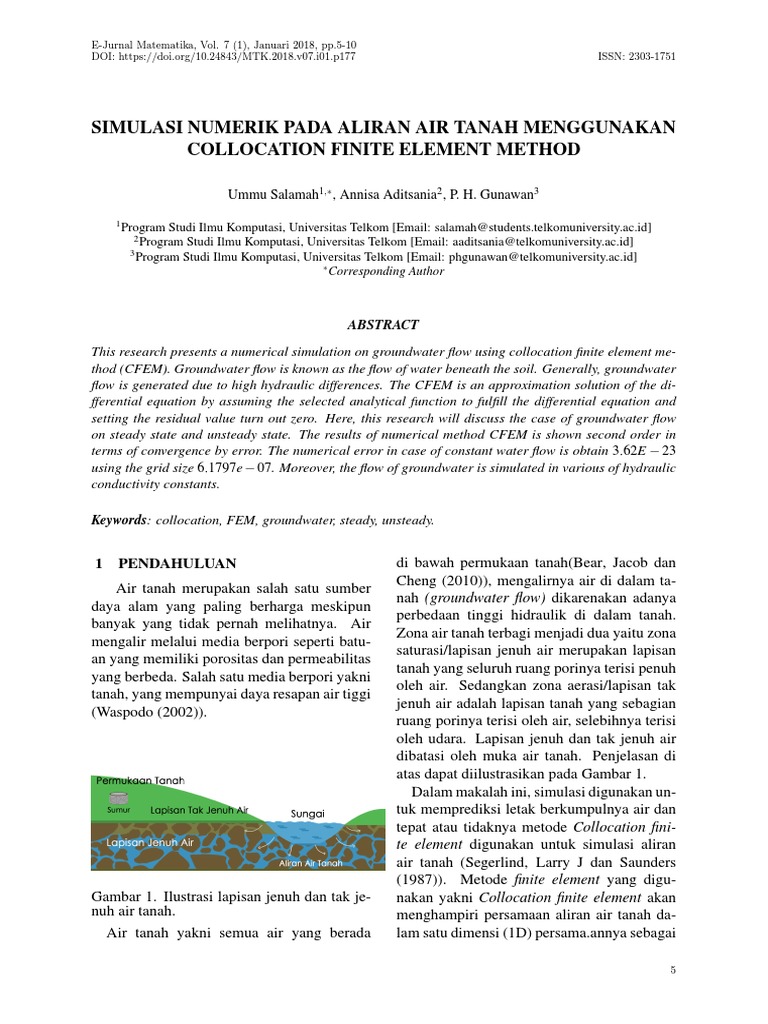 E-Jurnal Matematika, Vol. 7 (1), Januari 2018, pp.5-10
DOI: https://doi.org/10.24843/MTK.2018.v07.i01.p177

ISSN: 2303-1751

SIMULASI NUMERIK PADA ALIRAN AIR TANAH MENGGUNAKAN COLLOCATION FINITE ELEMENT METHOD

Ummu Salamah$^{1,*}$, Annisa Aditsania$^{2}$, P. H. Gunawan$^{3}$

$^{1}$Program Studi Ilmu Komputasi, Universitas Telkom [Email: salamah@students.telkomuniversity.ac.id]
$^{2}$Program Studi Ilmu Komputasi, Universitas Telkom [Email: aaditsania@telkomuniversity.ac.id]
$^{3}$Program Studi Ilmu Komputasi, Universitas Telkom [Email: phgunawan@telkomuniversity.ac.id]
$^{*}$Corresponding Author

ABSTRACT

This research presents a numerical simulation on groundwater flow using collocation finite element method (CFEM). Groundwater flow is known as the flow of water beneath the soil. Generally, groundwater flow is generated due to high hydraulic differences. The CFEM is an approximation solution of the differential equation by assuming the selected analytical function to fulfill the differential equation and setting the residual value turn out zero. Here, this research will discuss the case of groundwater flow on steady state and unsteady state. The results of numerical method CFEM is shown second order in terms of convergence by error. The numerical error in case of constant water flow is obtain $3.62E-23$ using the grid size $6.1797e-07$. Moreover, the flow of groundwater is simulated in various of hydraulic conductivity constants.

Keywords: collocation, FEM, groundwater, steady, unsteady.

1 PENDAHULUAN

Air tanah merupakan salah satu sumber daya alam yang paling berharga meskipun banyak yang tidak pernah melihatnya. Air mengalir melalui media berpori seperti batuan yang memiliki porositas dan permeabilitas yang berbeda. Salah satu media berpori yakni tanah, yang mempunyai daya resapan air tiggi (Waspodo (2002)).

Permukaan Tanah
Sumur
Lapisan Tak Jenuh Air
Sungai
Lapisan Jenuh Air
Aliran Air Tanah

Gambar 1. Ilustrasi lapisan jenuh dan tak jenuh air tanah.

Air tanah yakni semua air yang berada di bawah permukaan tanah(Bear, Jacob dan Cheng (2010)), mengalirnya air di dalam tanah (groundwater flow) dikarenakan adanya perbedaan tinggi hidraulik di dalam tanah. Zona air tanah terbagi menjadi dua yaitu zona saturasi/lapisan jenuh air merupakan lapisan tanah yang seluruh ruang porinya terisi penuh oleh air. Sedangkan zona aerasi/lapisan tak jenuh air adalah lapisan tanah yang sebagian ruang porinya terisi oleh air, selebihnya terisi oleh udara. Lapisan jenuh dan tak jenuh air dibatasi oleh muka air tanah. Penjelasan di atas dapat diilustrasikan pada Gambar 1.

Dalam makalah ini, simulasi digunakan untuk memprediksi letak berkumpulnya air dan tepat atau tidaknya metode Collocation finite element digunakan untuk simulasi aliran air tanah (Segerlind, Larry J dan Saunders (1987)). Metode finite element yang digunakan yakni Collocation finite element akan menghampiri persamaan aliran air tanah dalam satu dimensi (1D) persama.annya sebagai

5